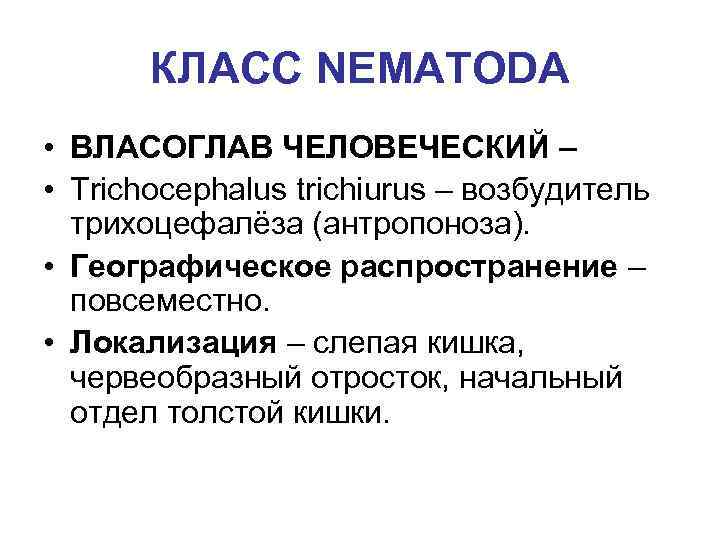 КЛАСС NEMATODA

• ВЛАСОГЛАВ ЧЕЛОВЕЧЕСКИЙ –

• Trichocephalus trichiurus – возбудитель трихоцефалёза (антропоноза).

• Географическое распространение – повсеместно.

• Локализация – слепая кишка, червеобразный отросток, начальный отдел толстой кишки.